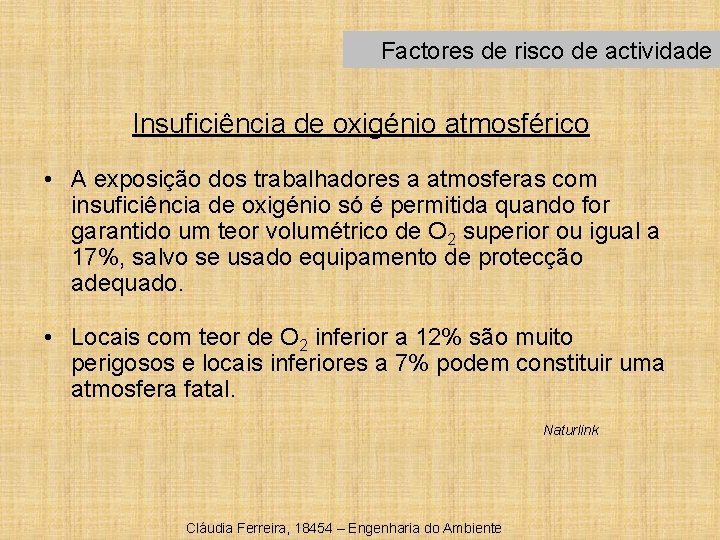 Factores de risco de actividade

Insuficiência de oxigénio atmosférico

• A exposição dos trabalhadores a atmosferas com insuficiência de oxigénio só é permitida quando for garantido um teor volumétrico de $O_2$ superior ou igual a 17%, salvo se usado equipamento de protecção adequado.

• Locais com teor de $O_2$ inferior a 12% são muito perigosos e locais inferiores a 7% podem constituir uma atmosfera fatal.

Naturlink

Cláudia Ferreira, 18454 – Engenharia do Ambiente